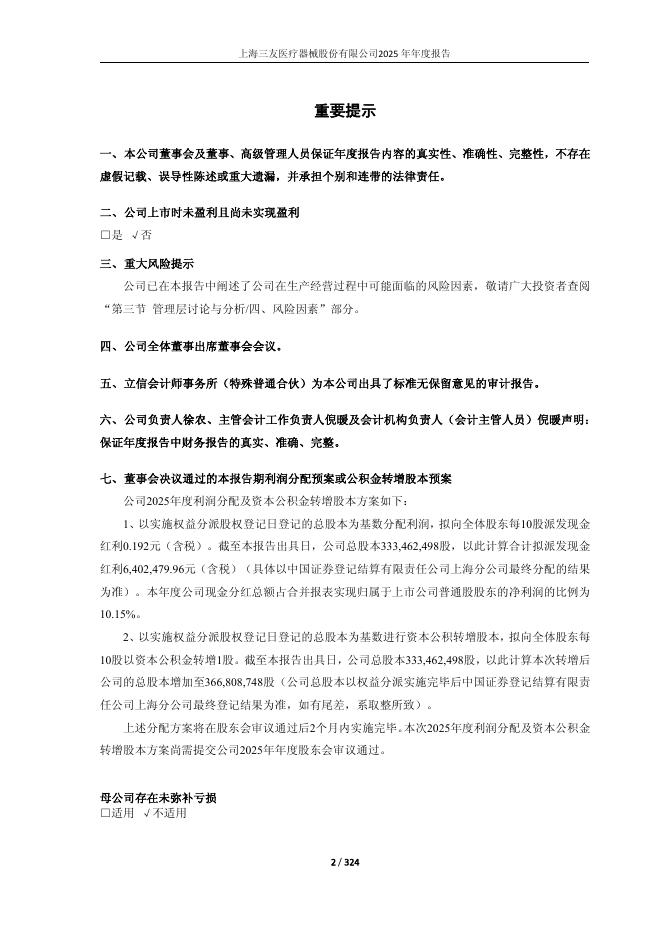 上海三友医疗器械股份有限公司2025年年度报告

重要提示

一、本公司董事会及董事、高级管理人员保证年度报告内容的真实性、准确性、完整性，不存在虚假记载、误导性陈述或重大遗漏，并承担个别和连带的法律责任。

二、公司上市时未盈利且尚未实现盈利
□是 √否

三、重大风险提示
公司已在本报告中阐述了公司在生产经营过程中可能面临的风险因素，敬请广大投资者查阅“第三节 管理层讨论与分析/四、风险因素”部分。

四、公司全体董事出席董事会会议。

五、立信会计师事务所（特殊普通合伙）为本公司出具了标准无保留意见的审计报告。

六、公司负责人徐农、主管会计工作负责人倪暖及会计机构负责人（会计主管人员）倪暖声明：保证年度报告中财务报告的真实、准确、完整。

七、董事会决议通过的本报告期利润分配预案或公积金转增股本预案
公司2025年度利润分配及资本公积金转增股本方案如下：
1、以实施权益分派股权登记日登记的总股本为基数分配利润，拟向全体股东每10股派发现金红利0.192元（含税）。截至本报告出具日，公司总股本333,462,498股，以此计算合计拟派发现金红利6,402,479.96元（含税）（具体以中国证券登记结算有限责任公司上海分公司最终分配的结果为准）。本年度公司现金分红总额占合并报表实现归属于上市公司普通股股东的净利润的比例为10.15%。
2、以实施权益分派股权登记日登记的总股本为基数进行资本公积转增股本，拟向全体股东每10股以资本公积金转增1股。截至本报告出具日，公司总股本333,462,498股，以此计算本次转增后公司的总股本增加至366,808,748股（公司总股本以权益分派实施完毕后中国证券登记结算有限责任公司上海分公司最终登记结果为准，如有尾差，系取整所致）。
上述分配方案将在股东会审议通过后2个月内实施完毕。本次2025年度利润分配及资本公积金转增股本方案尚需提交公司2025年年度股东会审议通过。

母公司存在未弥补亏损
□适用 √不适用

2 / 324